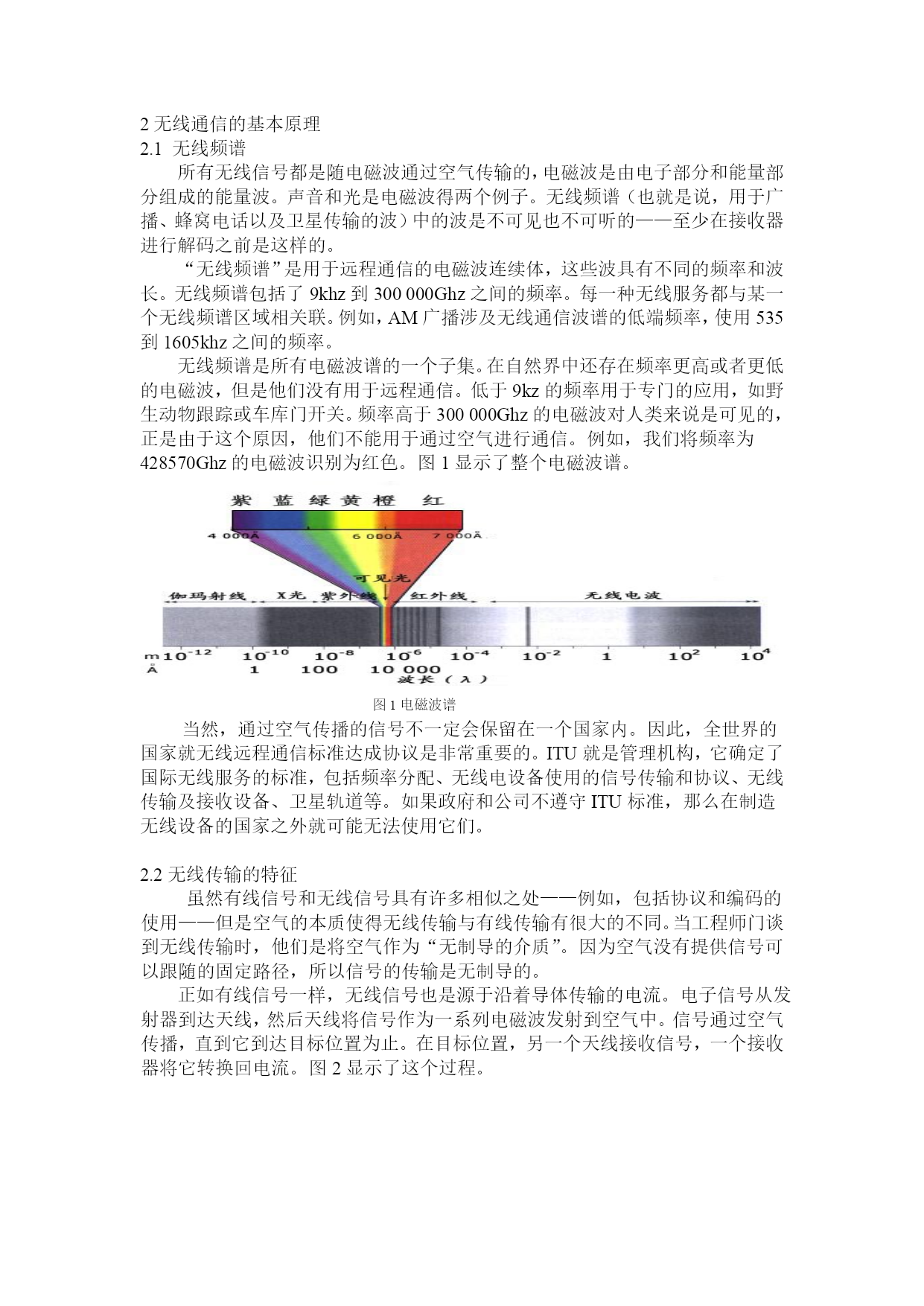 2 无线通信的基本原理
2.1 无线频谱

所有无线信号都是随电磁波通过空气传输的，电磁波是由电子部分和能量部分组成的能量波。声音和光是电磁波得两个例子。无线频谱（也就是说，用于广播、蜂窝电话以及卫星传输的波）中的波是不可见也不可听的——至少在接收器进行解码之前是这样的。

“无线频谱”是用于远程通信的电磁波连续体，这些波具有不同的频率和波长。无线频谱包括了 9khz 到 300 000Ghz 之间的频率。每一种无线服务都与某一个无线频谱区域相关联。例如，AM 广播涉及无线通信波谱的低端频率，使用 535 到 1605khz 之间的频率。

无线频谱是所有电磁波谱的一个子集。在自然界中还存在频率更高或者更低的电磁波，但是他们没有用于远程通信。低于 9kz 的频率用于专门的应用，如野生动物跟踪或车库门开关。频率高于 300 000Ghz 的电磁波对人类来说是可见的，正是由于这个原因，他们不能用于通过空气进行通信。例如，我们将频率为 428570Ghz 的电磁波识别为红色。图 1 显示了整个电磁波谱。

紫 蓝 绿 黄 橙 红
4 000Å 6 000Å 7 000Å
可见光
伽玛射线 X光 紫外线 红外线 无线电波
m $10^{-12}$ $10^{-10}$ $10^{-8}$ $10^{-6}$ $10^{-4}$ $10^{-2}$ 1 $10^{2}$ $10^{4}$
Å 1 100 10 000
波长（λ）

图 1 电磁波谱

当然，通过空气传播的信号不一定会保留在一个国家内。因此，全世界的国家就无线远程通信标准达成协议是非常重要的。ITU 就是管理机构，它确定了国际无线服务的标准，包括频率分配、无线电设备使用的信号传输和协议、无线传输及接收设备、卫星轨道等。如果政府和公司不遵守 ITU 标准，那么在制造无线设备的国家之外就可能无法使用它们。

2.2 无线传输的特征

虽然有线信号和无线信号具有许多相似之处——例如，包括协议和编码的使用——但是空气的本质使得无线传输与有线传输有很大的不同。当工程师门谈到无线传输时，他们是将空气作为“无制导的介质”。因为空气没有提供信号可以跟随的固定路径，所以信号的传输是无制导的。

正如有线信号一样，无线信号也是源于沿着导体传输的电流。电子信号从发射器到达天线，然后天线将信号作为一系列电磁波发射到空气中。信号通过空气传播，直到它到达目标位置为止。在目标位置，另一个天线接收信号，一个接收器将它转换回电流。图 2 显示了这个过程。